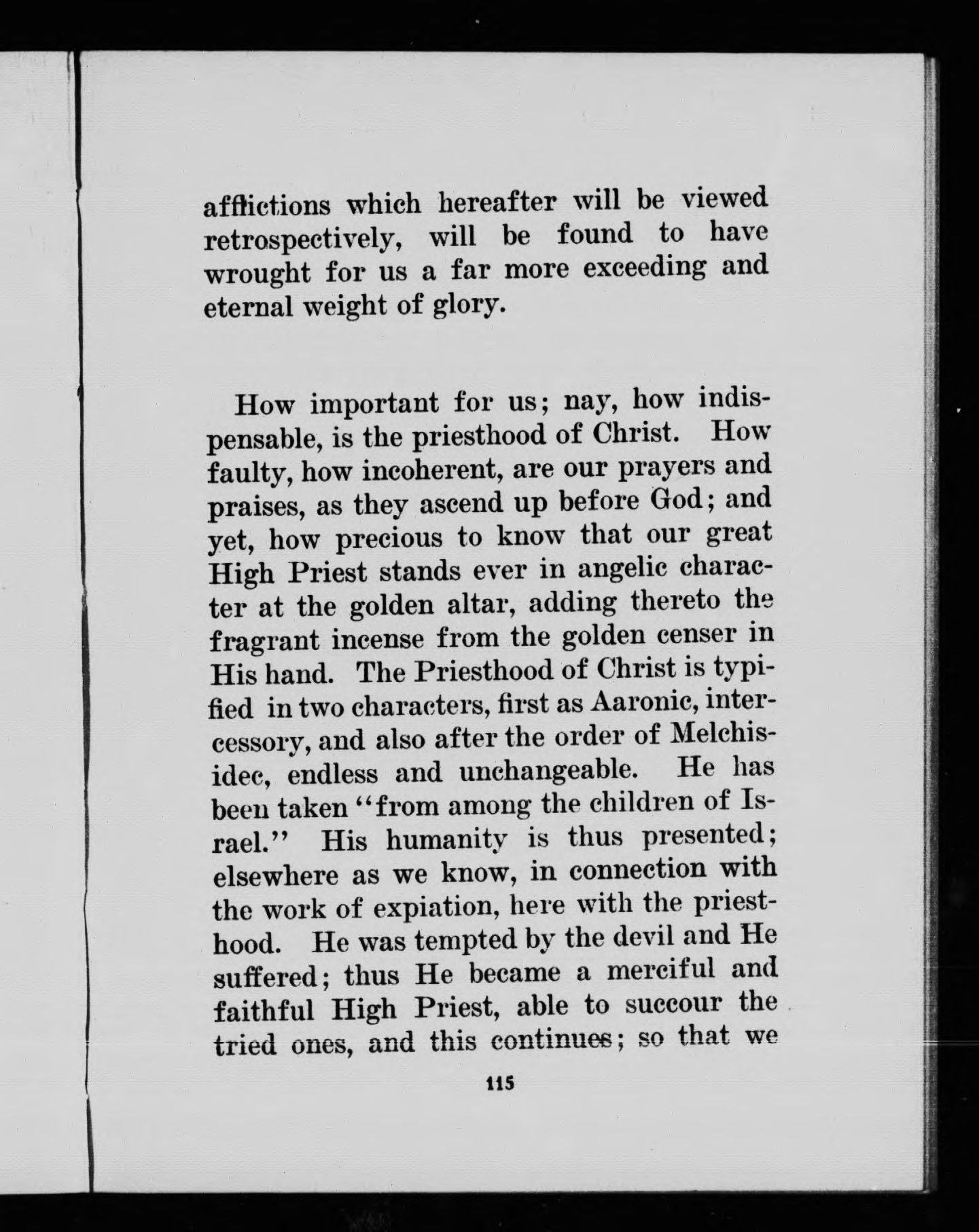 afflictions which hereafter will be viewed retrospectively, will be found to have wrought for us a far more exceeding and eternal weight of glory.

How important for us; nay, how indispensable, is the priesthood of Christ. How faulty, how incoherent, are our prayers and praises, as they ascend up before God; and yet, how precious to know that our great High Priest stands ever in angelic character at the golden altar, adding thereto the fragrant incense from the golden censer in His hand. The Priesthood of Christ is typified in two characters, first as Aaronic, intercessory, and also after the order of Melchisidec, endless and unchangeable. He has been taken "from among the children of Israel." His humanity is thus presented; elsewhere as we know, in connection with the work of expiation, here with the priesthood. He was tempted by the devil and He suffered; thus He became a merciful and faithful High Priest, able to succour the tried ones, and this continues; so that we

115